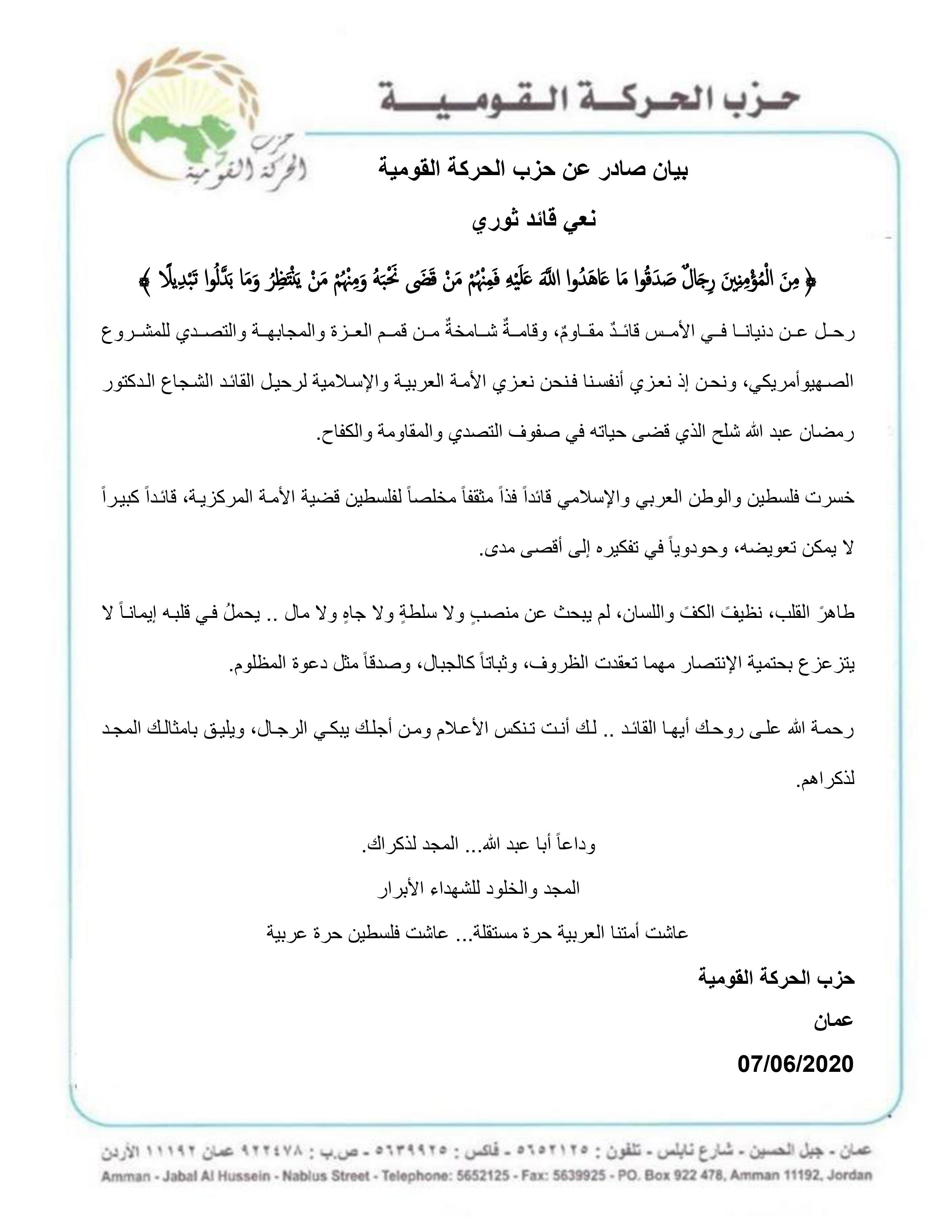 حزب الحركة القومية

حزب
الحركة القومية

بيان صادر عن حزب الحركة القومية

نعي قائد ثوري

﴿ مِنَ الْمُؤْمِنِينَ رِجَالٌ صَدَقُوا مَا عَاهَدُوا اللَّهَ عَلَيْهِ فَمِنْهُمْ مَنْ قَضَى نَحْبَهُ وَمِنْهُمْ مَنْ يَنْتَظِرُ وَمَا بَدَّلُوا تَبْدِيلًا ﴾

رحل عن دنيانا في الأمس قائدٌ مقاومٌ، وقامةٌ شامخةٌ من قمم العزة والمجابهة والتصدي للمشروع الصهيوأمريكي، ونحن إذ نعزي أنفسنا فنحن نعزي الأمة العربية والإسلامية لرحيل القائد الشجاع الدكتور رمضان عبد الله شلح الذي قضى حياته في صفوف التصدي والمقاومة والكفاح.

خسرت فلسطين والوطن العربي والإسلامي قائداً فذاً مثقفاً مخلصاً لفلسطين قضية الأمة المركزية، قائداً كبيراً لا يمكن تعويضه، وحودوياً في تفكيره إلى أقصى مدى.

طاهرَ القلب، نظيفَ الكفَ واللسان، لم يبحث عن منصبٍ ولا سلطةٍ ولا جاهٍ ولا مال .. يحملُ في قلبه إيماناً لا يتزعزع بحتمية الإنتصار مهما تعقدت الظروف، وثباتاً كالجبال، وصدقاً مثل دعوة المظلوم.

رحمة الله على روحك أيها القائد .. لك أنت تنكس الأعلام ومن أجلك يبكي الرجال، ويليق بامثالك المجد لذكراهم.

وداعاً أبا عبد الله... المجد لذكراك.

المجد والخلود للشهداء الأبرار

عاشت أمتنا العربية حرة مستقلة... عاشت فلسطين حرة عربية

حزب الحركة القومية

عمان

07/06/2020

عمان - جبل الحسين - شارع نابلس - تلفون : ٥٦٥٢١٢٥ - فاكس : ٥٦٣٩٩٢٥ - ص.ب : ٩٢٢٤٧٨ عمان ١١١٩٢ الأردن
Amman - Jabal Al Hussein - Nablus Street - Telephone: 5652125 - Fax: 5639925 - PO. Box 922 478, Amman 11192, Jordan